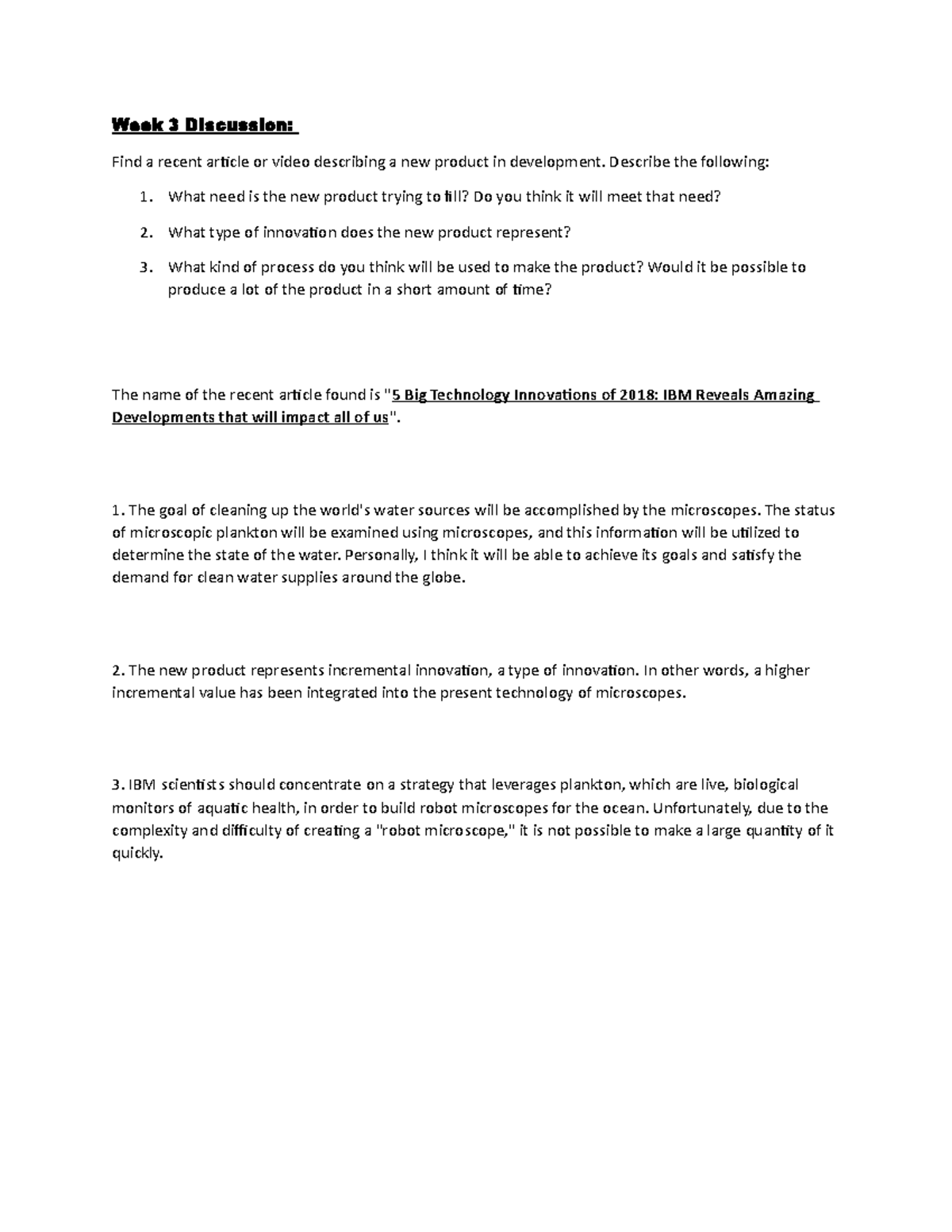 Week 3 Discussion:

Find a recent article or video describing a new product in development. Describe the following:

1. What need is the new product trying to fill? Do you think it will meet that need?

2. What type of innovation does the new product represent?

3. What kind of process do you think will be used to make the product? Would it be possible to produce a lot of the product in a short amount of time?

The name of the recent article found is "5 Big Technology Innovations of 2018: IBM Reveals Amazing Developments that will impact all of us".

1. The goal of cleaning up the world's water sources will be accomplished by the microscopes. The status of microscopic plankton will be examined using microscopes, and this information will be utilized to determine the state of the water. Personally, I think it will be able to achieve its goals and satisfy the demand for clean water supplies around the globe.

2. The new product represents incremental innovation, a type of innovation. In other words, a higher incremental value has been integrated into the present technology of microscopes.

3. IBM scientists should concentrate on a strategy that leverages plankton, which are live, biological monitors of aquatic health, in order to build robot microscopes for the ocean. Unfortunately, due to the complexity and difficulty of creating a "robot microscope," it is not possible to make a large quantity of it quickly.